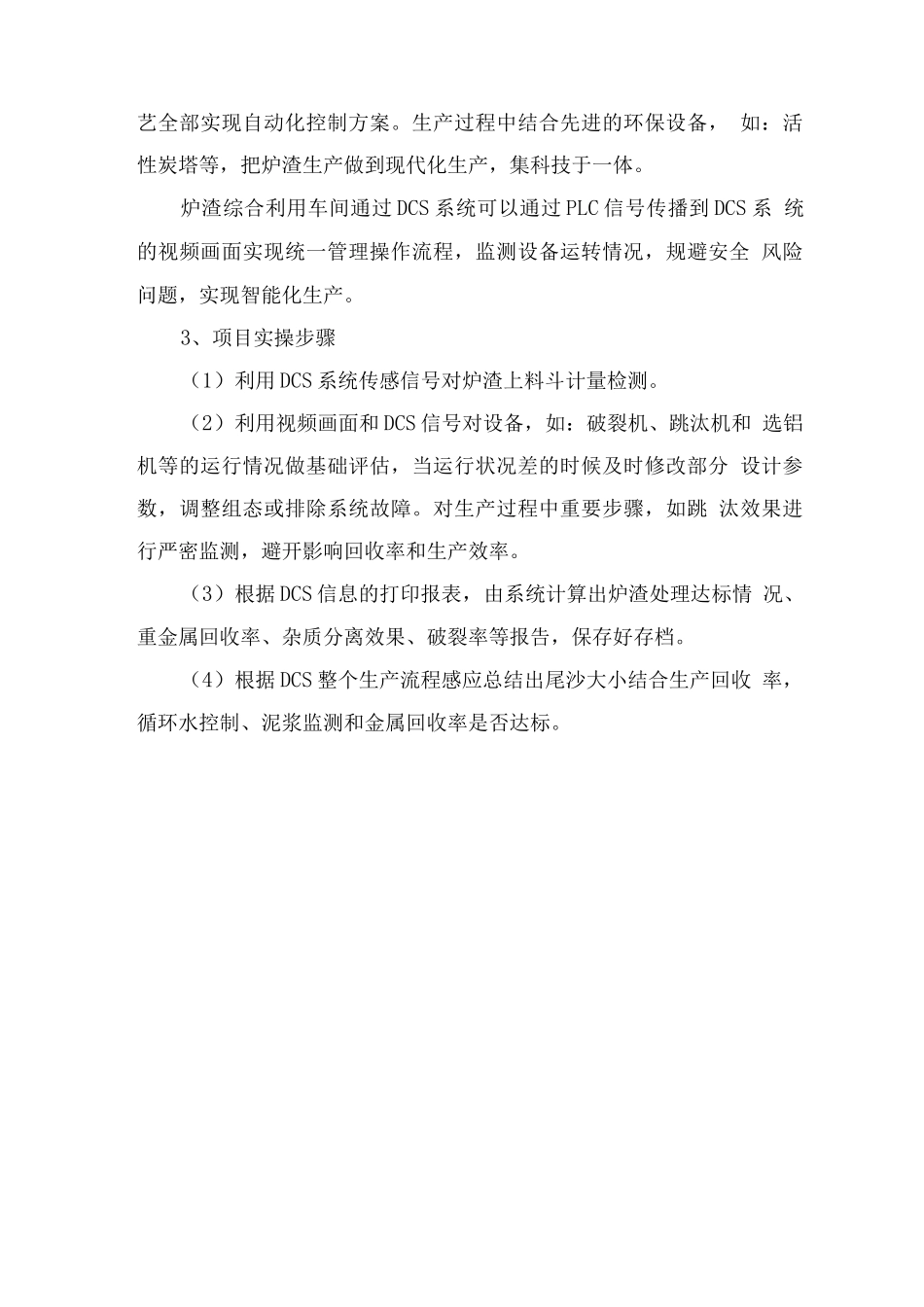 艺全部实现自动化控制方案。生产过程中结合先进的环保设备， 如：活性炭塔等，把炉渣生产做到现代化生产，集科技于一体。

炉渣综合利用车间通过DCS系统可以通过PLC信号传播到DCS系 统的视频画面实现统一管理操作流程，监测设备运转情况，规避安全 风险问题，实现智能化生产。

3、项目实操步骤

（1）利用DCS系统传感信号对炉渣上料斗计量检测。

（2）利用视频画面和DCS信号对设备，如：破裂机、跳汰机和 选铝机等的运行情况做基础评估，当运行状况差的时候及时修改部分 设计参数，调整组态或排除系统故障。对生产过程中重要步骤，如跳 汰效果进行严密监测，避开影响回收率和生产效率。

（3）根据DCS信息的打印报表，由系统计算出炉渣处理达标情 况、重金属回收率、杂质分离效果、破裂率等报告，保存好存档。

（4）根据DCS整个生产流程感应总结出尾沙大小结合生产回收 率，循环水控制、泥浆监测和金属回收率是否达标。